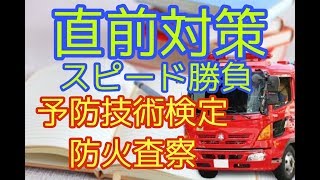 直前対策
スピード勝負
予防技術検定
防火査察